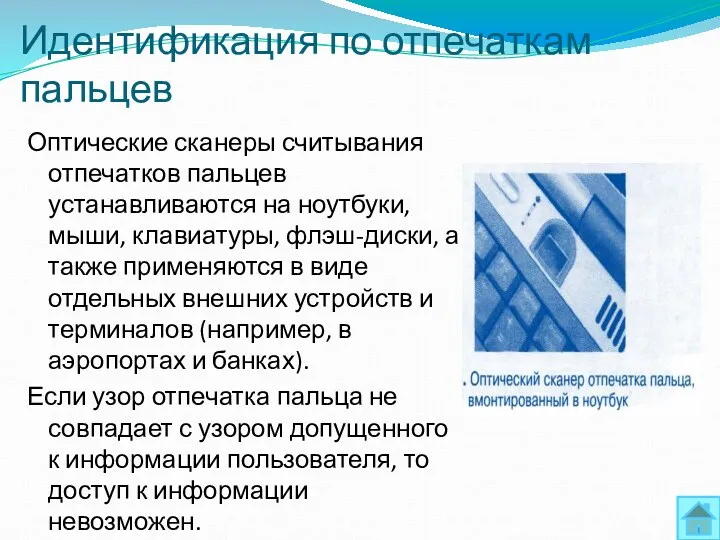 Идентификация по отпечаткам пальцев

Оптические сканеры считывания отпечатков пальцев устанавливаются на ноутбуки, мыши, клавиатуры, флэш-диски, а также применяются в виде отдельных внешних устройств и терминалов (например, в аэропортах и банках).

Если узор отпечатка пальца не совпадает с узором допущенного к информации пользователя, то доступ к информации невозможен.

. Оптический сканер отпечатка пальца, вмонтированный в ноутбук